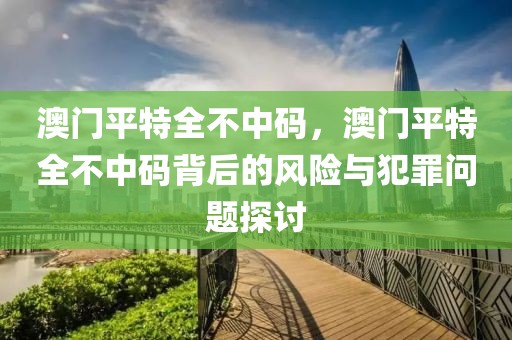 澳门平特全不中码，澳门平特全不中码背后的风险与犯罪问题探讨